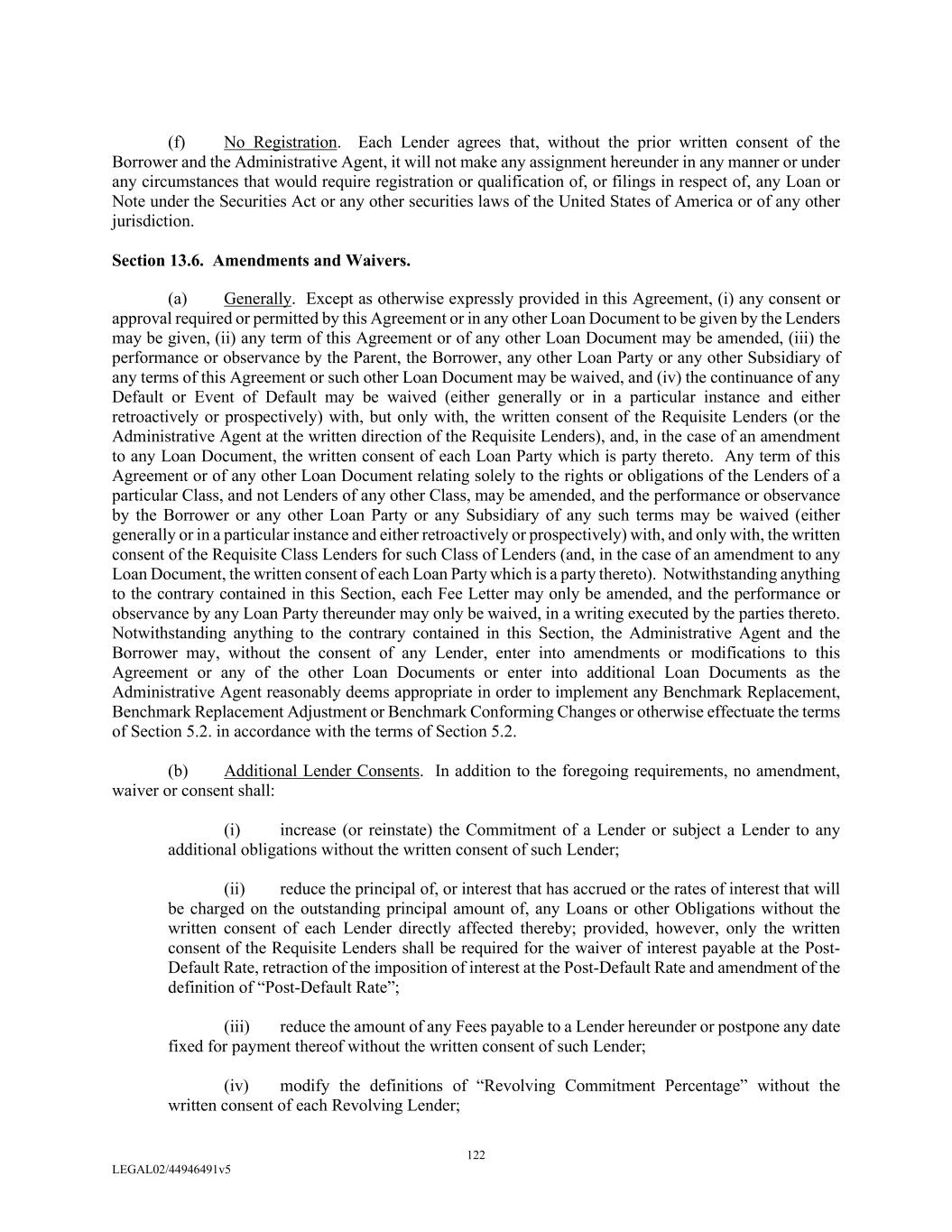 (f) No Registration. Each Lender agrees that, without the prior written consent of the Borrower and the Administrative Agent, it will not make any assignment hereunder in any manner or under any circumstances that would require registration or qualification of, or filings in respect of, any Loan or Note under the Securities Act or any other securities laws of the United States of America or of any other jurisdiction.

Section 13.6. Amendments and Waivers.

(a) Generally. Except as otherwise expressly provided in this Agreement, (i) any consent or approval required or permitted by this Agreement or in any other Loan Document to be given by the Lenders may be given, (ii) any term of this Agreement or of any other Loan Document may be amended, (iii) the performance or observance by the Parent, the Borrower, any other Loan Party or any other Subsidiary of any terms of this Agreement or such other Loan Document may be waived, and (iv) the continuance of any Default or Event of Default may be waived (either generally or in a particular instance and either retroactively or prospectively) with, but only with, the written consent of the Requisite Lenders (or the Administrative Agent at the written direction of the Requisite Lenders), and, in the case of an amendment to any Loan Document, the written consent of each Loan Party which is party thereto. Any term of this Agreement or of any other Loan Document relating solely to the rights or obligations of the Lenders of a particular Class, and not Lenders of any other Class, may be amended, and the performance or observance by the Borrower or any other Loan Party or any Subsidiary of any such terms may be waived (either generally or in a particular instance and either retroactively or prospectively) with, and only with, the written consent of the Requisite Class Lenders for such Class of Lenders (and, in the case of an amendment to any Loan Document, the written consent of each Loan Party which is a party thereto). Notwithstanding anything to the contrary contained in this Section, each Fee Letter may only be amended, and the performance or observance by any Loan Party thereunder may only be waived, in a writing executed by the parties thereto. Notwithstanding anything to the contrary contained in this Section, the Administrative Agent and the Borrower may, without the consent of any Lender, enter into amendments or modifications to this Agreement or any of the other Loan Documents or enter into additional Loan Documents as the Administrative Agent reasonably deems appropriate in order to implement any Benchmark Replacement, Benchmark Replacement Adjustment or Benchmark Conforming Changes or otherwise effectuate the terms of Section 5.2. in accordance with the terms of Section 5.2.

(b) Additional Lender Consents. In addition to the foregoing requirements, no amendment, waiver or consent shall:

(i) increase (or reinstate) the Commitment of a Lender or subject a Lender to any additional obligations without the written consent of such Lender;

(ii) reduce the principal of, or interest that has accrued or the rates of interest that will be charged on the outstanding principal amount of, any Loans or other Obligations without the written consent of each Lender directly affected thereby; provided, however, only the written consent of the Requisite Lenders shall be required for the waiver of interest payable at the Post-Default Rate, retraction of the imposition of interest at the Post-Default Rate and amendment of the definition of “Post-Default Rate”;

(iii) reduce the amount of any Fees payable to a Lender hereunder or postpone any date fixed for payment thereof without the written consent of such Lender;

(iv) modify the definitions of “Revolving Commitment Percentage” without the written consent of each Revolving Lender;

122

LEGAL02/44946491v5